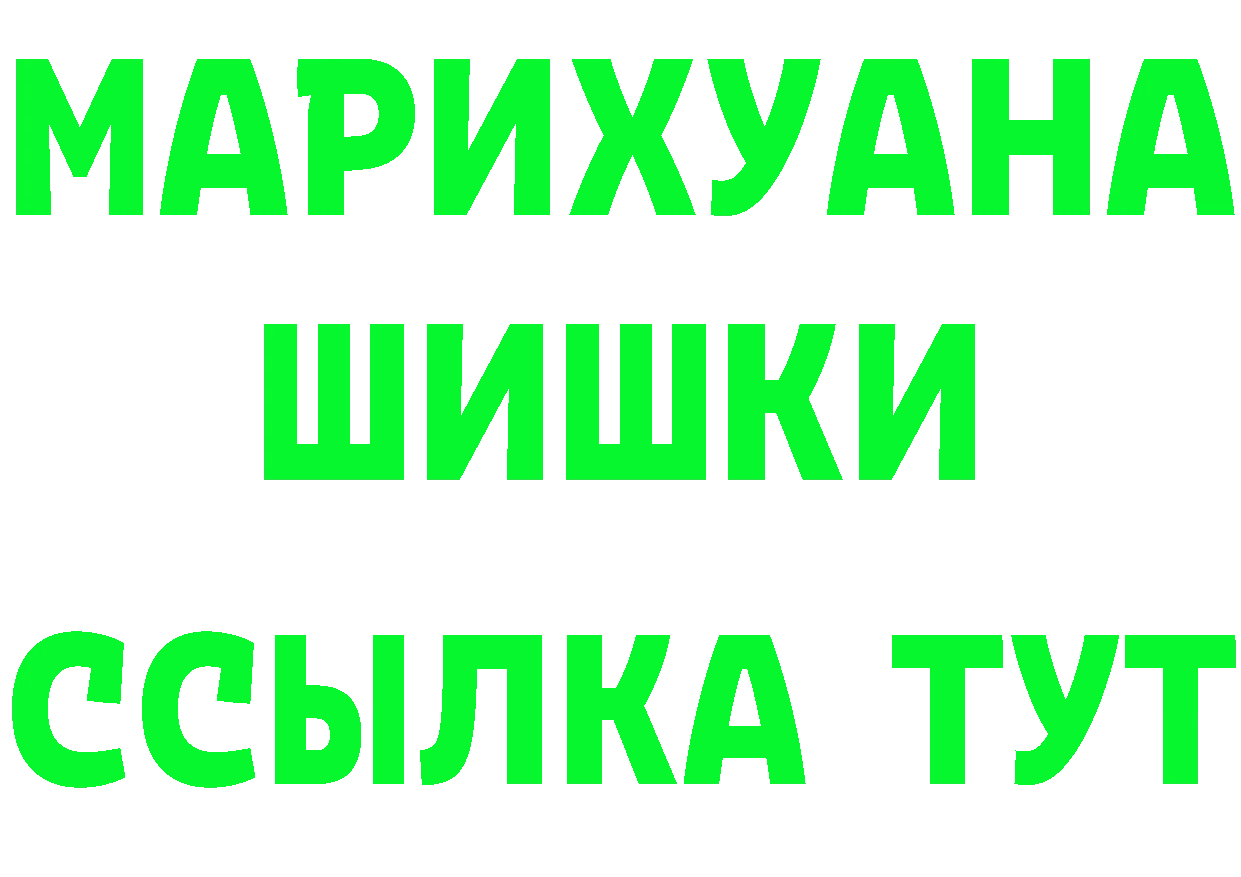 МАРИХУАНА
ШИШКИ
ССЫЛКА ТУТ